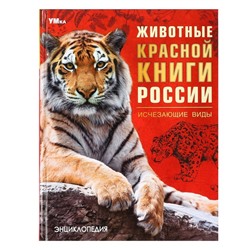 УМка

ЖИВОТНЫЕ КРАСНОЙ КНИГИ РОССИИ

ИСЧЕЗАЮЩИЕ ВИДЫ

ЭНЦИКЛОПЕДИЯ